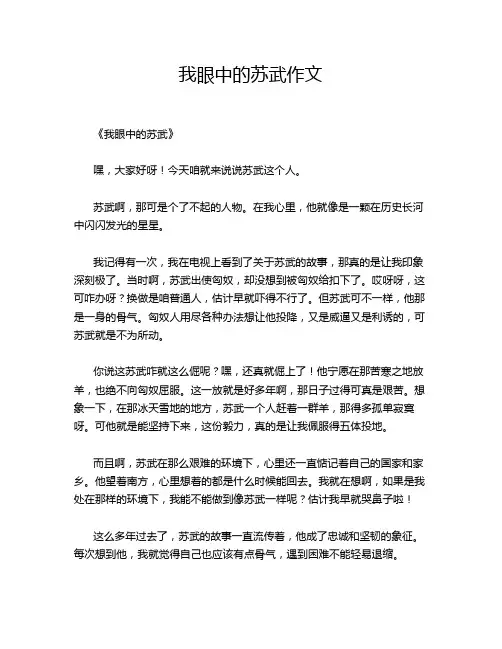 我眼中的苏武作文

《我眼中的苏武》

嘿，大家好呀！今天咱就来说说苏武这个人。

苏武啊，那可是个了不起的人物。在我心里，他就像是一颗在历史长河中闪闪发光的星星。

我记得有一次，我在电视上看到了关于苏武的故事，那真的是让我印象深刻极了。当时啊，苏武出使匈奴，却没想到被匈奴给扣下了。哎呀呀，这可咋办呀？换做是咱普通人，估计早就吓得不行了。但苏武可不一样，他那是一身的骨气。匈奴人用尽各种办法想让他投降，又是威逼又是利诱的，可苏武就是不为所动。

你说这苏武咋就这么倔呢？嘿，还真就倔上了！他宁愿在那苦寒之地放羊，也绝不向匈奴屈服。这一放就是好多年啊，那日子过得可真是艰苦。想象一下，在那冰天雪地的地方，苏武一个人赶着一群羊，那得多孤单寂寞呀。可他就是能坚持下来，这份毅力，真的是让我佩服得五体投地。

而且啊，苏武在那么艰难的环境下，心里还一直惦记着自己的国家和家乡。他望着南方，心里想着的都是什么时候能回去。我就在想啊，如果是我处在那样的环境下，我能不能做到像苏武一样呢？估计我早就哭鼻子啦！

这么多年过去了，苏武的故事一直流传着，他成了忠诚和坚韧的象征。每次想到他，我就觉得自己也应该有点骨气，遇到困难不能轻易退缩。